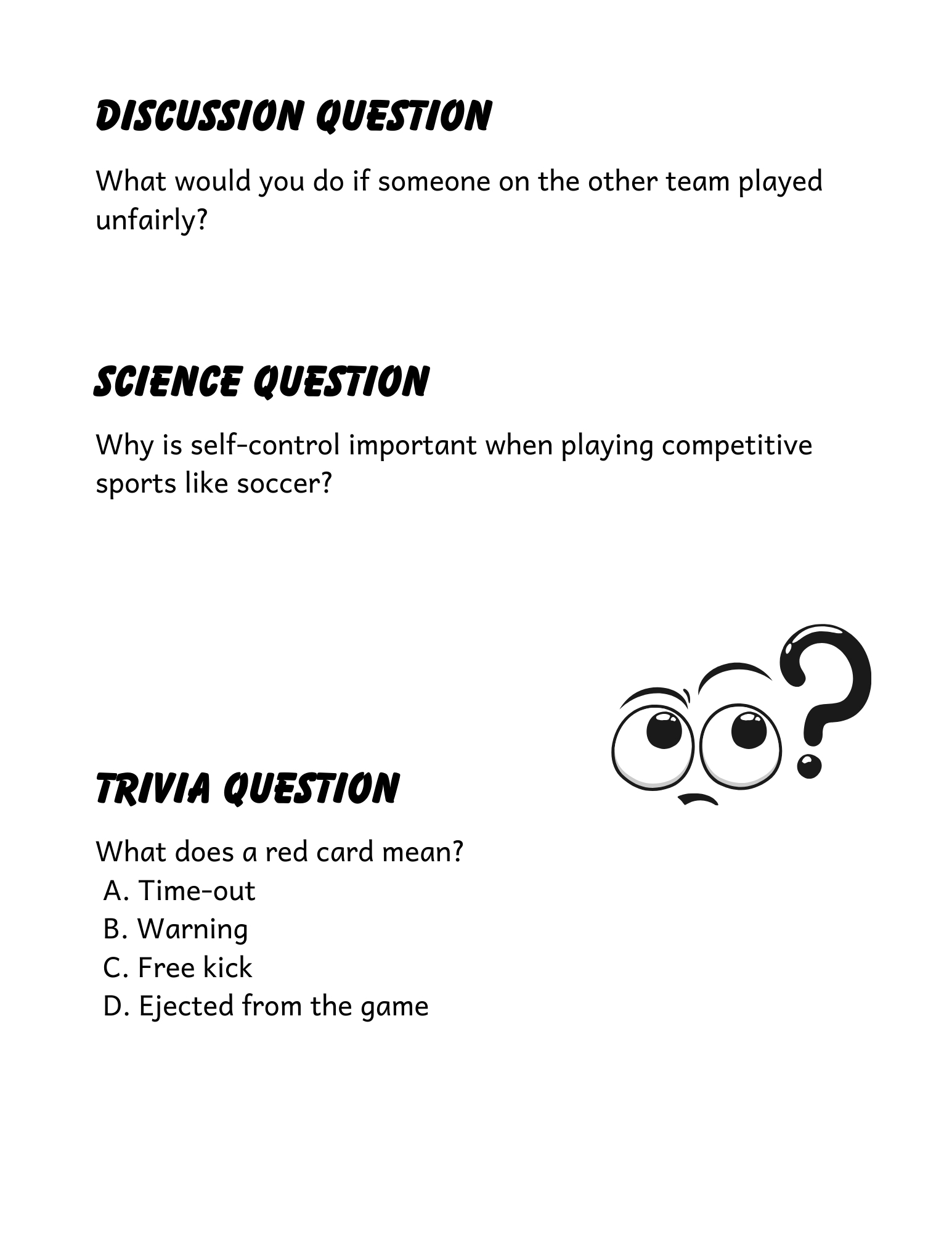 DISCUSSION QUESTION

What would you do if someone on the other team played unfairly?

SCIENCE QUESTION

Why is self-control important when playing competitive sports like soccer?

TRIVIA QUESTION

What does a red card mean?
A. Time-out
B. Warning
C. Free kick
D. Ejected from the game